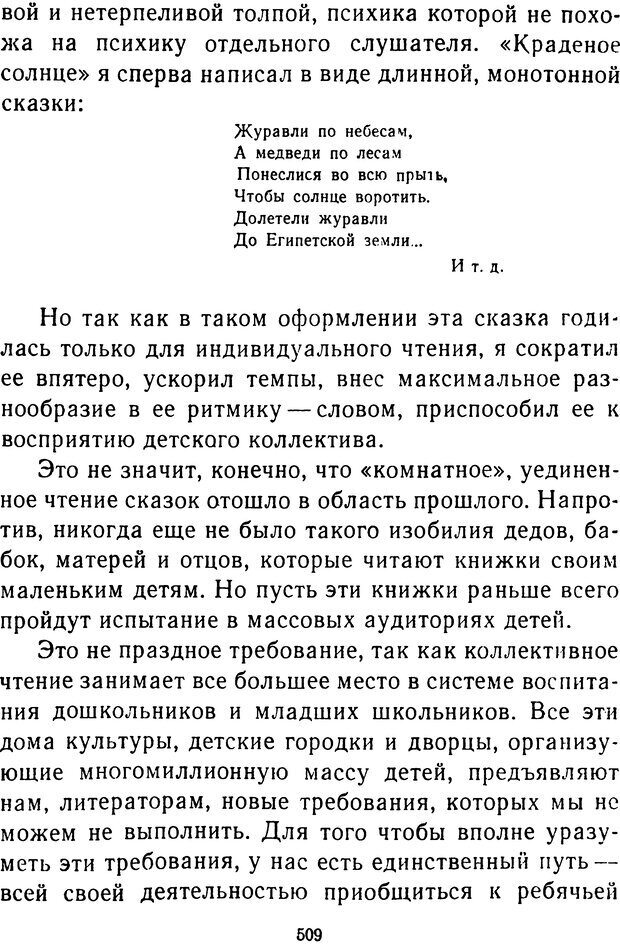 вой и нетерпеливой толпой, психика которой не похожа на психику отдельного слушателя. «Краденое солнце» я сперва написал в виде длинной, монотонной сказки:

Журавли по небесам,
А медведи по лесам
Понеслися во всю прыть,
Чтобы солнце воротить.
Долетели журавли
До Египетской земли...
И т. д.

Но так как в таком оформлении эта сказка годилась только для индивидуального чтения, я сократил ее впятеро, ускорил темпы, внес максимальное разнообразие в ее ритмику — словом, приспособил ее к восприятию детского коллектива.

Это не значит, конечно, что «комнатное», уединенное чтение сказок отошло в область прошлого. Напротив, никогда еще не было такого изобилия дедов, бабок, матерей и отцов, которые читают книжки своим маленьким детям. Но пусть эти книжки раньше всего пройдут испытание в массовых аудиториях детей.

Это не праздное требование, так как коллективное чтение занимает все большее место в системе воспитания дошкольников и младших школьников. Все эти дома культуры, детские городки и дворцы, организующие многомиллионную массу детей, предъявляют нам, литераторам, новые требования, которых мы не можем не выполнить. Для того чтобы вполне уразуметь эти требования, у нас есть единственный путь — всей своей деятельностью приобщиться к ребячьей

509